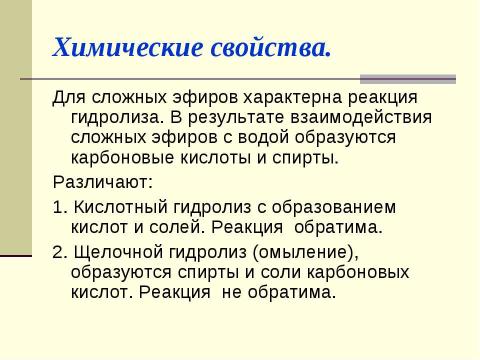 Химические свойства.

Для сложных эфиров характерна реакция гидролиза. В результате взаимодействия сложных эфиров с водой образуются карбоновые кислоты и спирты.

Различают:

1. Кислотный гидролиз с образованием кислот и солей. Реакция обратима.

2. Щелочной гидролиз (омыление), образуются спирты и соли карбоновых кислот. Реакция не обратима.